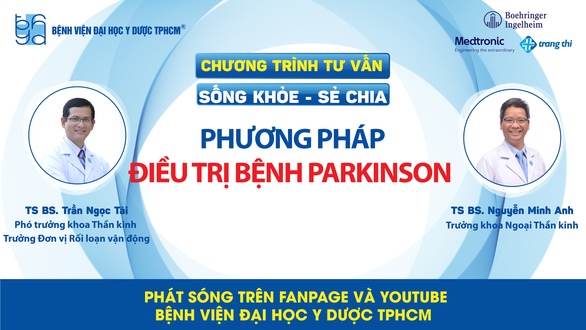 BỆNH VIỆN ĐẠI HỌC Y DƯỢC TPHCM®

Boehringer Ingelheim

Medtronic
Engineering the extraordinary

trang thi

CHƯƠNG TRÌNH TƯ VẤN

SỐNG KHỎE - SẺ CHIA

PHƯƠNG PHÁP
ĐIỀU TRỊ BỆNH PARKINSON

TS BS. Trần Ngọc Tài
Phó trưởng khoa Thần kinh
Trưởng Đơn vị Rối loạn vận động

TS BS. Nguyễn Minh Anh
Trưởng khoa Ngoại Thần kinh

PHÁT SÓNG TRÊN FANPAGE VÀ YOUTUBE
BỆNH VIỆN ĐẠI HỌC Y DƯỢC TPHCM